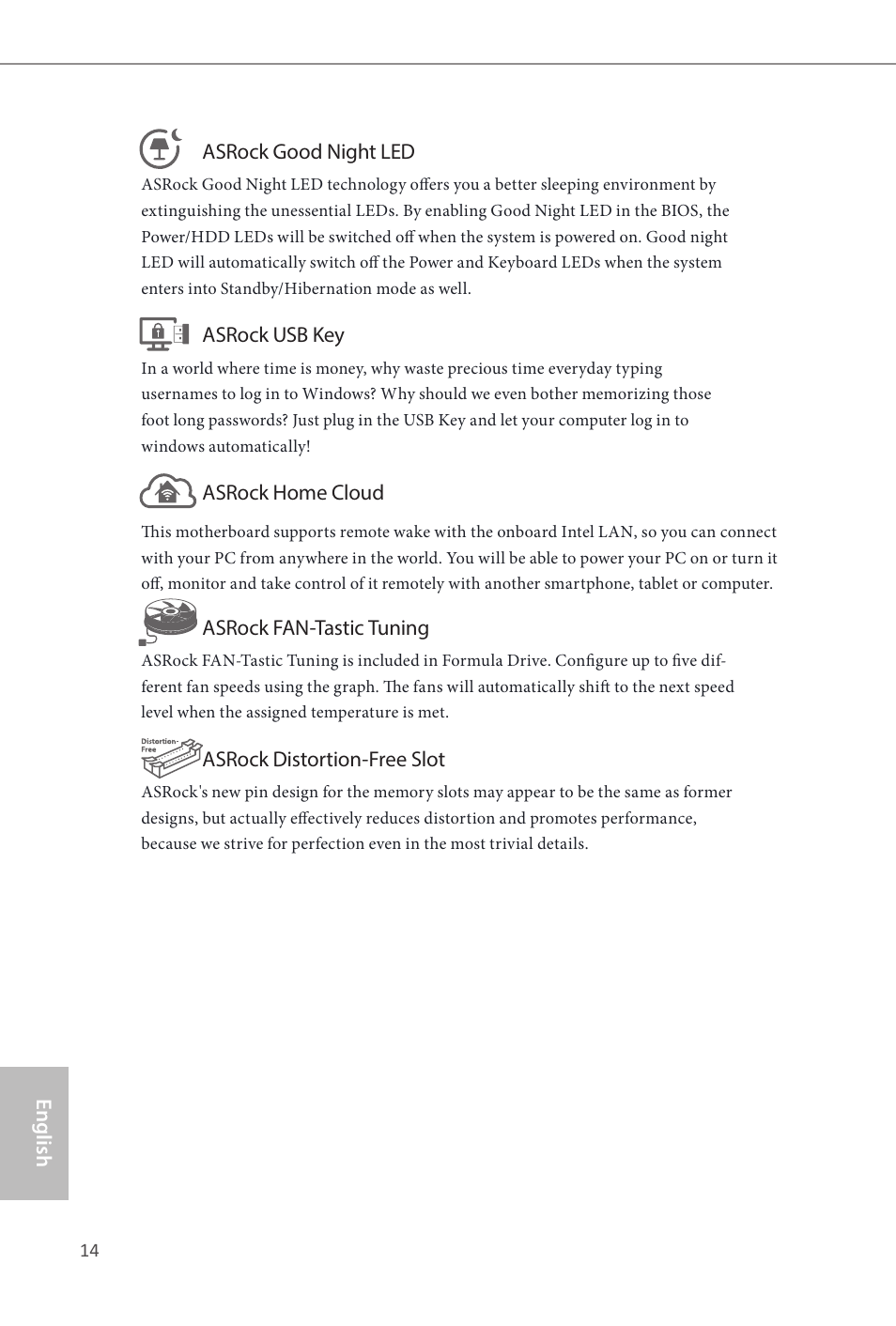 ASRock Good Night LED

ASRock Good Night LED technology offers you a better sleeping environment by extinguishing the unessential LEDs. By enabling Good Night LED in the BIOS, the Power/HDD LEDs will be switched off when the system is powered on. Good night LED will automatically switch off the Power and Keyboard LEDs when the system enters into Standby/Hibernation mode as well.

ASRock USB Key

In a world where time is money, why waste precious time everyday typing usernames to log in to Windows? Why should we even bother memorizing those foot long passwords? Just plug in the USB Key and let your computer log in to windows automatically!

ASRock Home Cloud

This motherboard supports remote wake with the onboard Intel LAN, so you can connect with your PC from anywhere in the world. You will be able to power your PC on or turn it off, monitor and take control of it remotely with another smartphone, tablet or computer.

ASRock FAN-Tastic Tuning

ASRock FAN-Tastic Tuning is included in Formula Drive. Configure up to five different fan speeds using the graph. The fans will automatically shift to the next speed level when the assigned temperature is met.

Distortion-Free

ASRock Distortion-Free Slot

ASRock's new pin design for the memory slots may appear to be the same as former designs, but actually effectively reduces distortion and promotes performance, because we strive for perfection even in the most trivial details.

English

14